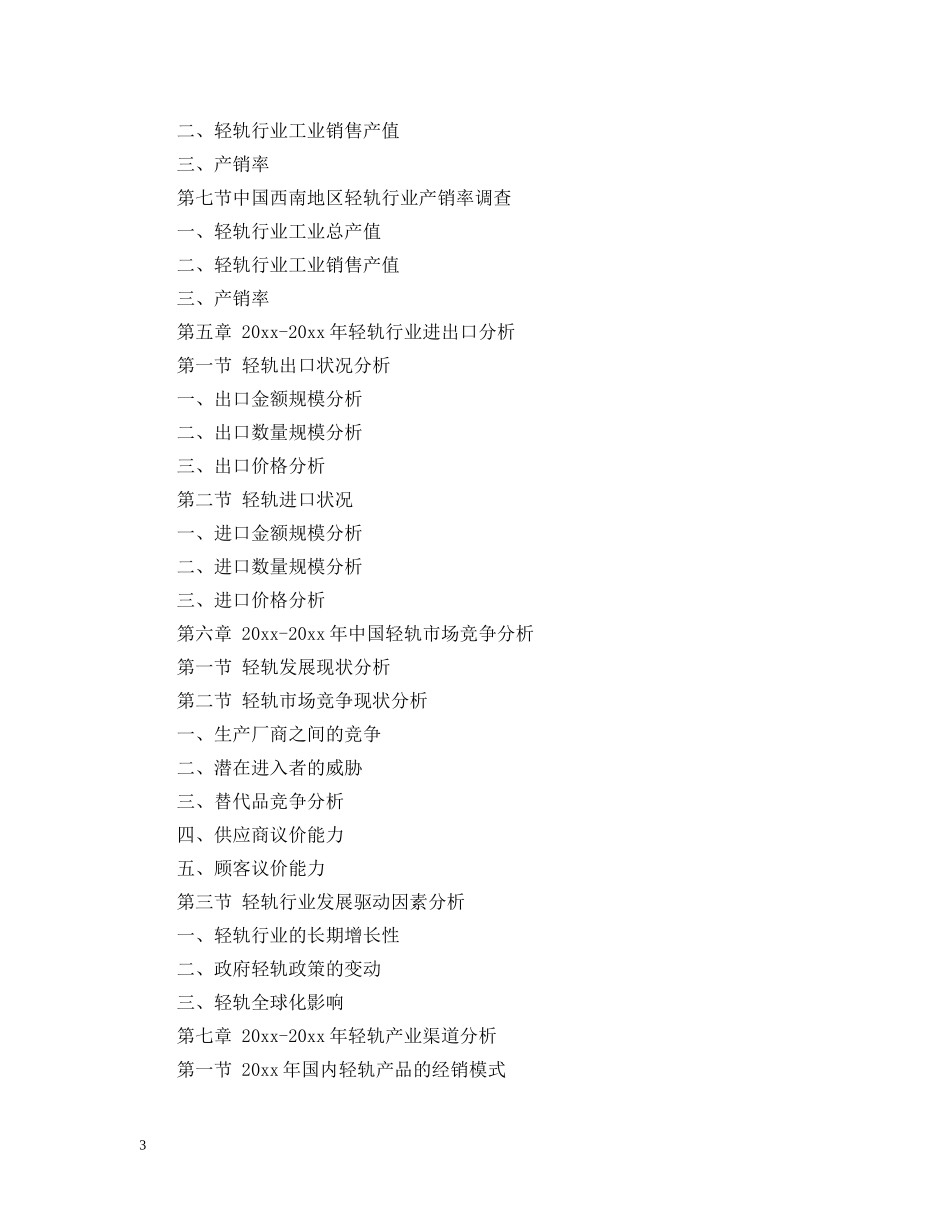 二、轻轨行业工业销售产值
三、产销率
第七节中国西南地区轻轨行业产销率调查
一、轻轨行业工业总产值
二、轻轨行业工业销售产值
三、产销率
第五章 20xx-20xx 年轻轨行业进出口分析
第一节 轻轨出口状况分析
一、出口金额规模分析
二、出口数量规模分析
三、出口价格分析
第二节 轻轨进口状况
一、进口金额规模分析
二、进口数量规模分析
三、进口价格分析
第六章 20xx-20xx 年中国轻轨市场竞争分析
第一节 轻轨发展现状分析
第二节 轻轨市场竞争现状分析
一、生产厂商之间的竞争
二、潜在进入者的威胁
三、替代品竞争分析
四、供应商议价能力
五、顾客议价能力
第三节 轻轨行业发展驱动因素分析
一、轻轨行业的长期增长性
二、政府轻轨政策的变动
三、轻轨全球化影响
第七章 20xx-20xx 年轻轨产业渠道分析
第一节 20xx 年国内轻轨产品的经销模式

3